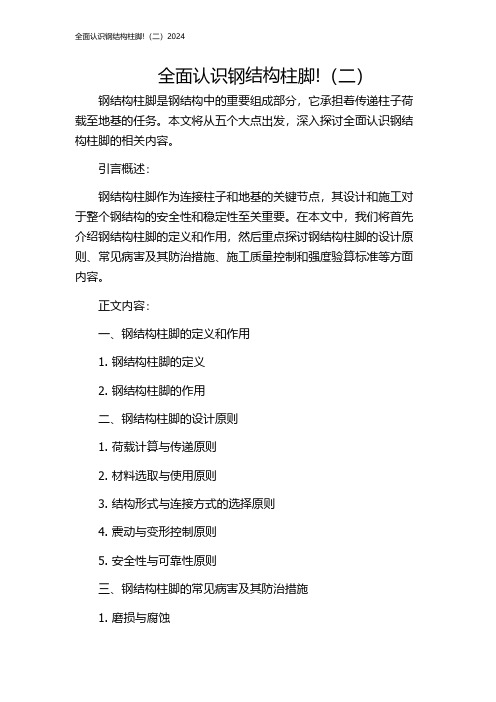 全面认识钢结构柱脚!（二）2024

全面认识钢结构柱脚!（二）

钢结构柱脚是钢结构中的重要组成部分，它承担着传递柱子荷载至地基的任务。本文将从五个大点出发，深入探讨全面认识钢结构柱脚的相关内容。

引言概述：

钢结构柱脚作为连接柱子和地基的关键节点，其设计和施工对于整个钢结构的安全性和稳定性至关重要。在本文中，我们将首先介绍钢结构柱脚的定义和作用，然后重点探讨钢结构柱脚的设计原则、常见病害及其防治措施、施工质量控制和强度验算标准等方面内容。

正文内容：

一、钢结构柱脚的定义和作用

1. 钢结构柱脚的定义

2. 钢结构柱脚的作用

二、钢结构柱脚的设计原则

1. 荷载计算与传递原则

2. 材料选取与使用原则

3. 结构形式与连接方式的选择原则

4. 震动与变形控制原则

5. 安全性与可靠性原则

三、钢结构柱脚的常见病害及其防治措施

1. 磨损与腐蚀